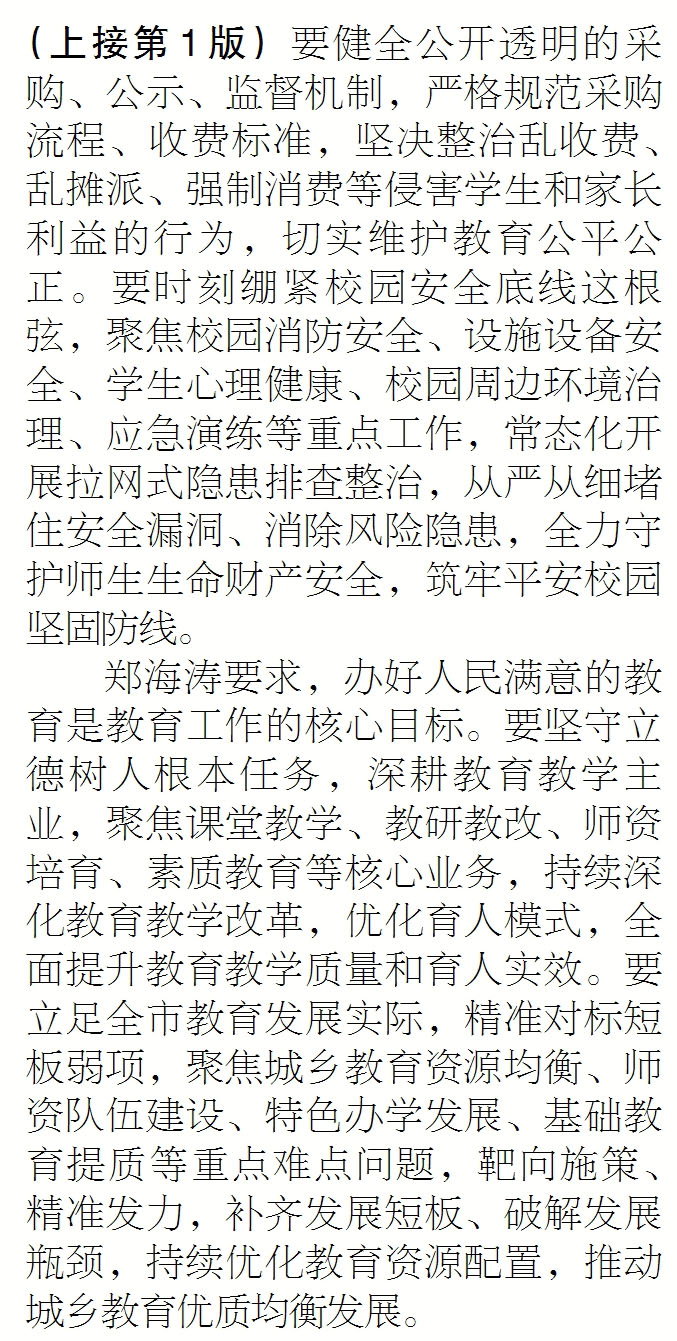 （上接第１版）要健全公开透明的采购、公示、监督机制，严格规范采购流程、收费标准，坚决整治乱收费、乱摊派、强制消费等侵害学生和家长利益的行为，切实维护教育公平公正。要时刻绷紧校园安全底线这根弦，聚焦校园消防安全、设施设备安全、学生心理健康、校园周边环境治理、应急演练等重点工作，常态化开展拉网式隐患排查整治，从严从细堵住安全漏洞、消除风险隐患，全力守护师生生命财产安全，筑牢平安校园坚固防线。

郑海涛要求，办好人民满意的教育是教育工作的核心目标。要坚守立德树人根本任务，深耕教育教学主业，聚焦课堂教学、教研教改、师资培育、素质教育等核心业务，持续深化教育教学改革，优化育人模式，全面提升教育教学质量和育人实效。要立足全市教育发展实际，精准对标短板弱项，聚焦城乡教育资源均衡、师资队伍建设、特色办学发展、基础教育提质等重点难点问题，靶向施策、精准发力，补齐发展短板、破解发展瓶颈，持续优化教育资源配置，推动城乡教育优质均衡发展。